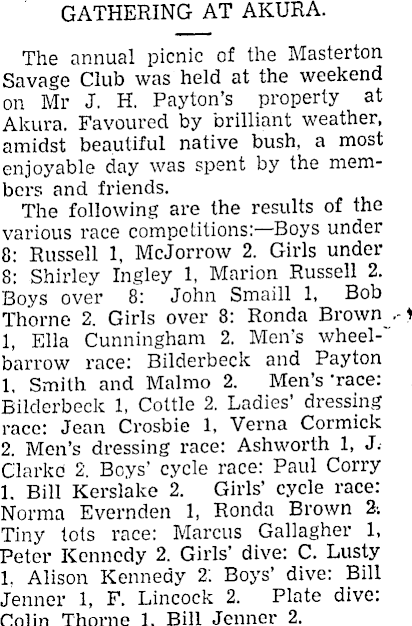 GATHERING AT AKURA.

The annual picnic of the Masterton Savage Club was held at the weekend on Mr J. H. Payton's property at Akura. Favoured by brilliant weather, amidst beautiful native bush, a most enjoyable day was spent by the members and friends.

The following are the results of the various race competitions:—Boys under 8: Russell 1, McJorrow 2. Girls under 8: Shirley Ingley 1, Marion Russell 2. Boys over 8: John Smaill 1, Bob Thorne 2. Girls over 8: Ronda Brown 1, Ella Cunningham 2. Men's wheelbarrow race: Bilderbeck and Payton 1, Smith and Malmo 2. Men's race: Bilderbeck 1, Cottle 2. Ladies' dressing race: Jean Crosbie 1, Verna Cormick 2. Men's dressing race: Ashworth 1, J. Clarke 2. Boys' cycle race: Paul Corry 1, Bill Kerslake 2. Girls' cycle race: Norma Evernden 1, Ronda Brown 2. Tiny tots race: Marcus Gallagher 1, Peter Kennedy 2. Girls' dive: C. Lusty 1, Alison Kennedy 2. Boys' dive: Bill Jenner 1, F. Lincock 2. Plate dive: Colin Thorne 1, Bill Jenner 2.